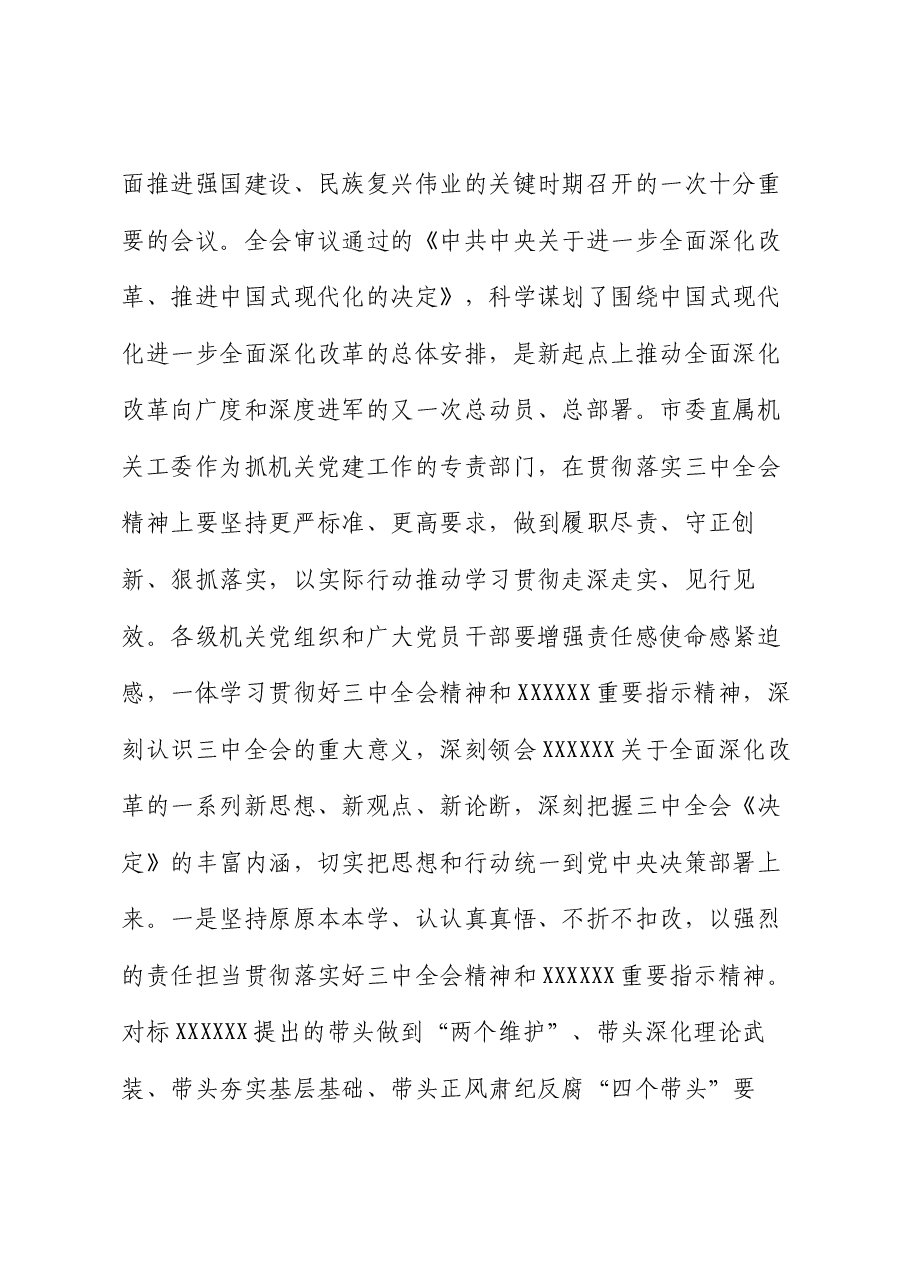 面推进强国建设、民族复兴伟业的关键时期召开的一次十分重要的会议。全会审议通过的《中共中央关于进一步全面深化改革、推进中国式现代化的决定》，科学谋划了围绕中国式现代化进一步全面深化改革的总体安排，是新起点上推动全面深化改革向广度和深度进军的又一次总动员、总部署。市委直属机关工委作为抓机关党建工作的专责部门，在贯彻落实三中全会精神上要坚持更严标准、更高要求，做到履职尽责、守正创新、狠抓落实，以实际行动推动学习贯彻走深走实、见行见效。各级机关党组织和广大党员干部要增强责任感使命感紧迫感，一体学习贯彻好三中全会精神和XXXXXX重要指示精神，深刻认识三中全会的重大意义，深刻领会XXXXXX关于全面深化改革的一系列新思想、新观点、新论断，深刻把握三中全会《决定》的丰富内涵，切实把思想和行动统一到党中央决策部署上来。一是坚持原原本本学、认认真真悟、不折不扣改，以强烈的责任担当贯彻落实好三中全会精神和XXXXXX重要指示精神。对标XXXXXX提出的带头做到“两个维护”、带头深化理论武装、带头夯实基层基础、带头正风肃纪反腐“四个带头”要